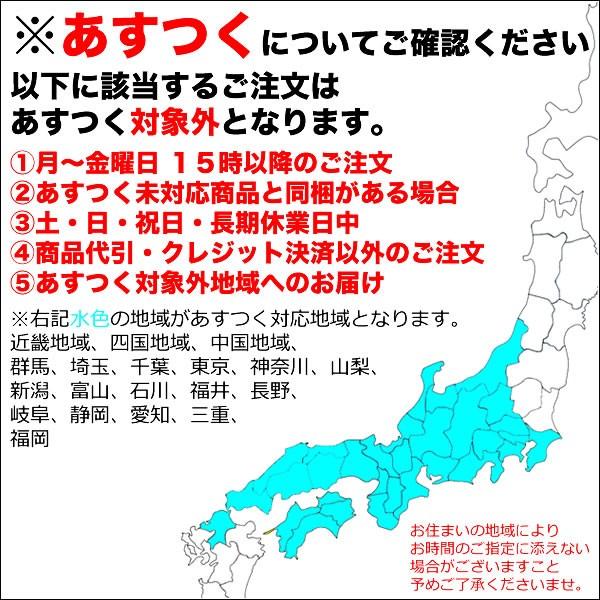 ※あすつくについてご確認ください

以下に該当するご注文は
あすつく対象外となります。

①月~金曜日 15時以降のご注文
②あすつく未対応商品と同梱がある場合
③土・日・祝日・長期休業日中
④商品代引・クレジット決済以外のご注文
⑤あすつく対象外地域へのお届け

※右記水色の地域があすつく対応地域となります。
近畿地域、四国地域、中国地域、
群馬、埼玉、千葉、東京、神奈川、山梨、
新潟、富山、石川、福井、長野、
岐阜、静岡、愛知、三重、
福岡

お住まいの地域により
お時間のご指定に添えない
場合がございますこと
予めご了承くださいませ。